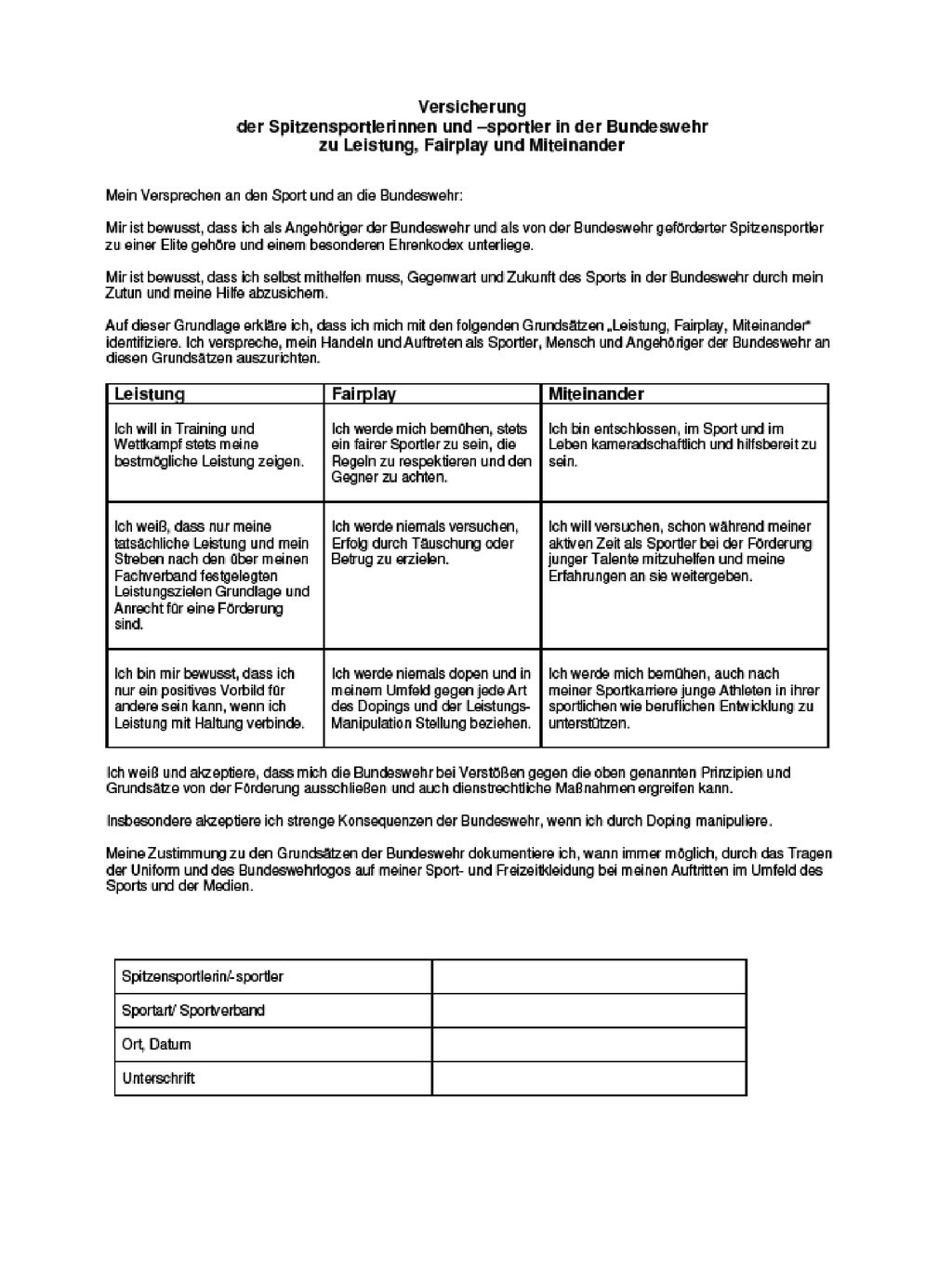 Versicherung
der Spitzensportlerinnen und –sportler in der Bundeswehr
zu Leistung, Fairplay und Miteinander

Mein Versprechen an den Sport und an die Bundeswehr:

Mir ist bewusst, dass ich als Angehöriger der Bundeswehr und als von der Bundeswehr geförderter Spitzensportler zu einer Elite gehöre und einem besonderen Ehrenkodex unterliege.

Mir ist bewusst, dass ich selbst mithelfen muss, Gegenwart und Zukunft des Sports in der Bundeswehr durch mein Zutun und meine Hilfe abzusichern.

Auf dieser Grundlage erkläre ich, dass ich mich mit den folgenden Grundsätzen „Leistung, Fairplay, Miteinander" identifiziere. Ich verspreche, mein Handeln und Auftreten als Sportler, Mensch und Angehöriger der Bundeswehr an diesen Grundsätzen auszurichten.

| Leistung | Fairplay | Miteinander |
|---|---|---|
| Ich will in Training und Wettkampf stets meine bestmögliche Leistung zeigen. | Ich werde mich bemühen, stets ein fairer Sportler zu sein, die Regeln zu respektieren und den Gegner zu achten. | Ich bin entschlossen, im Sport und im Leben kameradschaftlich und hilfsbereit zu sein. |
| Ich weiß, dass nur meine tatsächliche Leistung und mein Streben nach den über meinen Fachverband festgelegten Leistungszielen Grundlage und Anrecht für eine Förderung sind. | Ich werde niemals versuchen, Erfolg durch Täuschung oder Betrug zu erzielen. | Ich will versuchen, schon während meiner aktiven Zeit als Sportler bei der Förderung junger Talente mitzuhelfen und meine Erfahrungen an sie weitergeben. |
| Ich bin mir bewusst, dass ich nur ein positives Vorbild für andere sein kann, wenn ich Leistung mit Haltung verbinde. | Ich werde niemals dopen und in meinem Umfeld gegen jede Art des Dopings und der Leistungs-Manipulation Stellung beziehen. | Ich werde mich bemühen, auch nach meiner Sportkarriere junge Athleten in ihrer sportlichen wie beruflichen Entwicklung zu unterstützen. |

Ich weiß und akzeptiere, dass mich die Bundeswehr bei Verstößen gegen die oben genannten Prinzipien und Grundsätze von der Förderung ausschließen und auch dienstrechtliche Maßnahmen ergreifen kann.

Insbesondere akzeptiere ich strenge Konsequenzen der Bundeswehr, wenn ich durch Doping manipuliere.

Meine Zustimmung zu den Grundsätzen der Bundeswehr dokumentiere ich, wann immer möglich, durch das Tragen der Uniform und des Bundeswehrlogos auf meiner Sport- und Freizeitkleidung bei meinen Auftritten im Umfeld des Sports und der Medien.

| Spitzensportlerin/-sportler | |
|---|---|
| Sportart/ Sportverband | |
| Ort, Datum | |
| Unterschrift | |